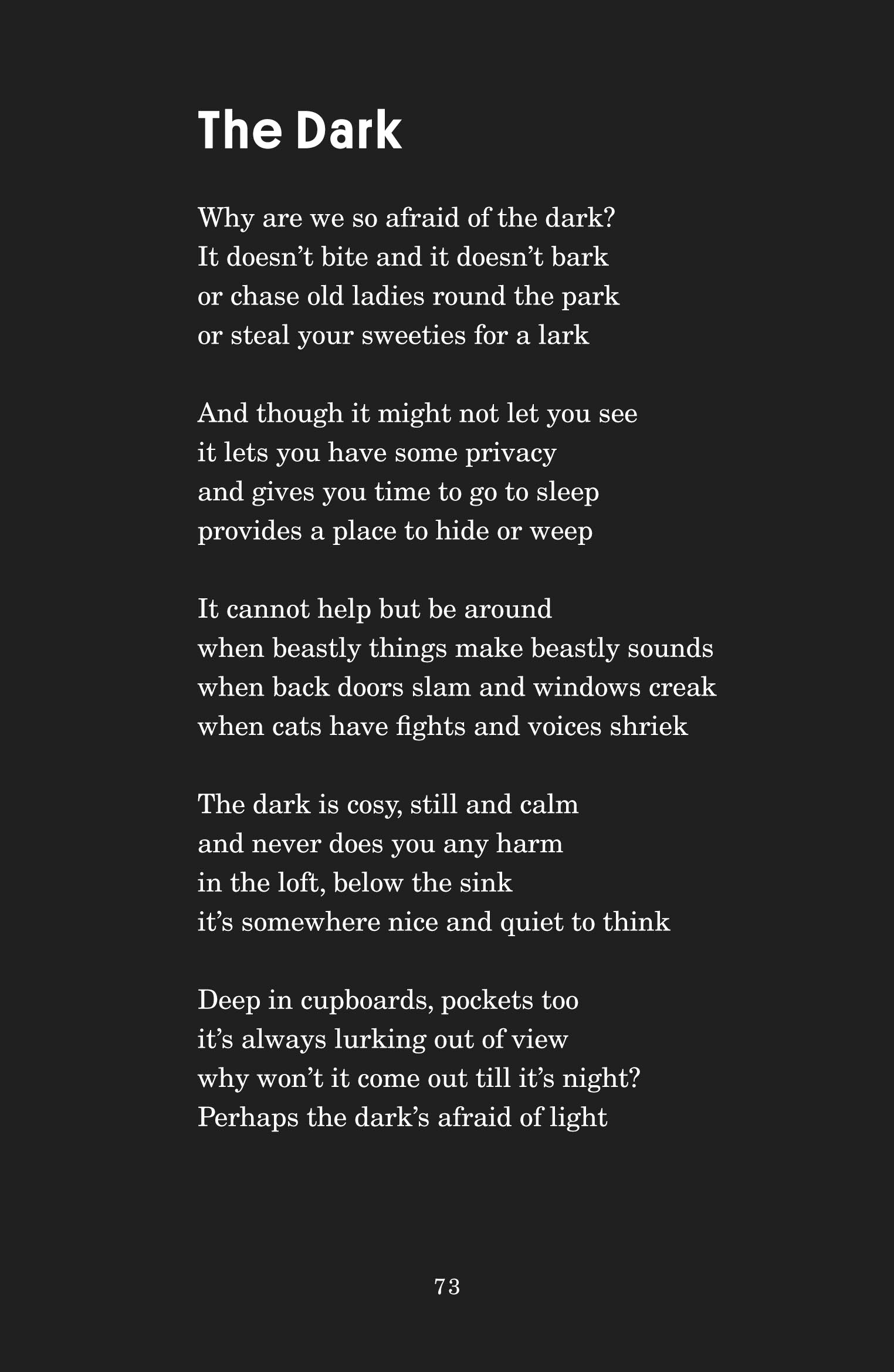 The Dark

Why are we so afraid of the dark?
It doesn't bite and it doesn't bark
or chase old ladies round the park
or steal your sweeties for a lark

And though it might not let you see
it lets you have some privacy
and gives you time to go to sleep
provides a place to hide or weep

It cannot help but be around
when beastly things make beastly sounds
when back doors slam and windows creak
when cats have fights and voices shriek

The dark is cosy, still and calm
and never does you any harm
in the loft, below the sink
it's somewhere nice and quiet to think

Deep in cupboards, pockets too
it's always lurking out of view
why won't it come out till it's night?
Perhaps the dark's afraid of light

73